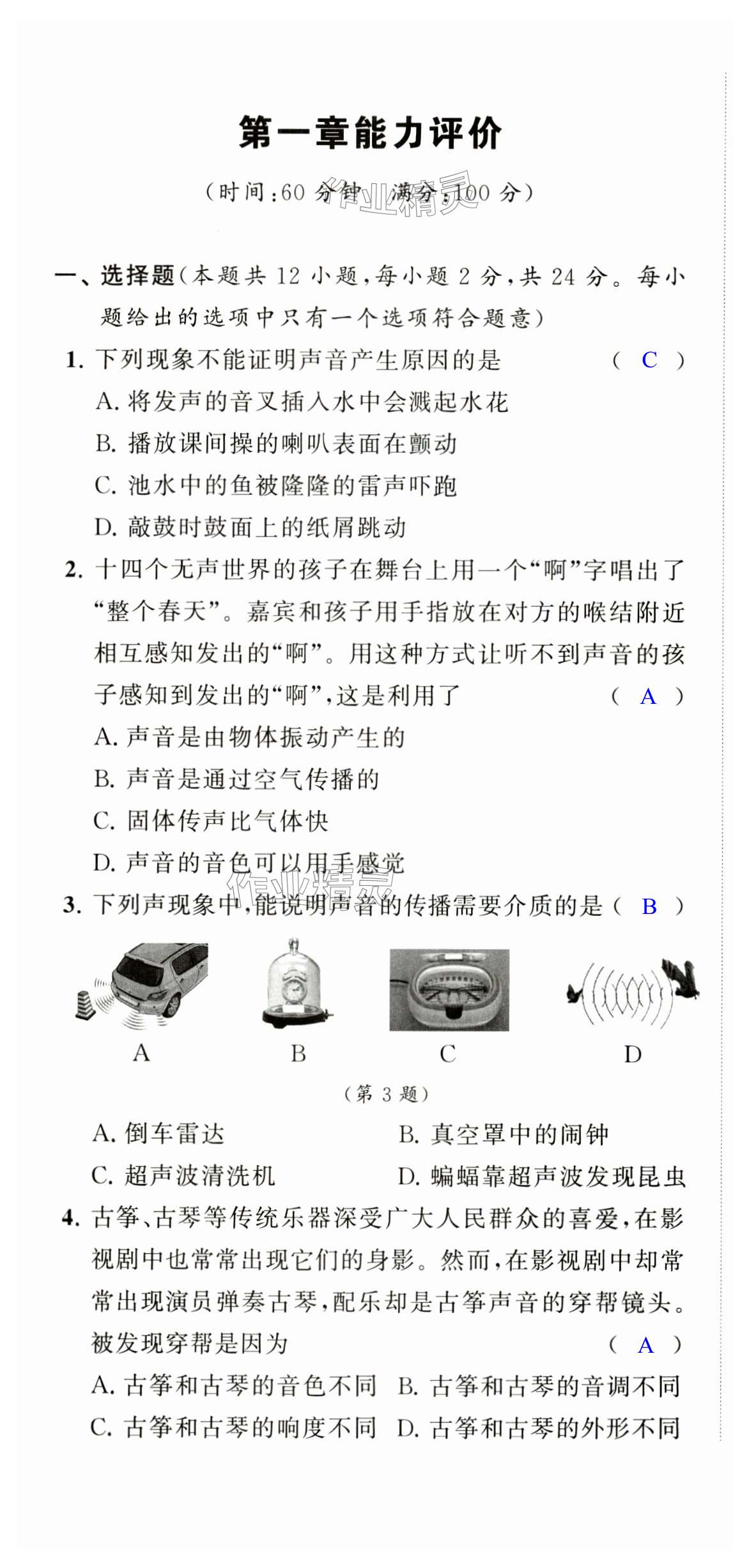 第一章能力评价

（时间：60 分钟 满分：100 分）

作业精灵

一、选择题（本题共 12 小题，每小题 2 分，共 24 分。每小题给出的选项中只有一个选项符合题意）

1. 下列现象不能证明声音产生原因的是 （ C ）
A. 将发声的音叉插入水中会溅起水花
B. 播放课间操的喇叭表面在颤动
C. 池水中的鱼被隆隆的雷声吓跑
D. 敲鼓时鼓面上的纸屑跳动

2. 十四个无声世界的孩子在舞台上用一个“啊”字唱出了“整个春天”。嘉宾和孩子用手指放在对方的喉结附近相互感知发出的“啊”。用这种方式让听不到声音的孩子感知到发出的“啊”，这是利用了 （ A ）
A. 声音是由物体振动产生的
B. 声音是通过空气传播的
C. 固体传声比气体快
D. 声音的音色可以用手感觉

作业精灵

3. 下列声现象中，能说明声音的传播需要介质的是（ B ）

A B C D

（第 3 题）

A. 倒车雷达 B. 真空罩中的闹钟
C. 超声波清洗机 D. 蝙蝠靠超声波发现昆虫

4. 古筝、古琴等传统乐器深受广大人民群众的喜爱，在影视剧中也常常出现它们的身影。然而，在影视剧中却常常出现演员弹奏古琴，配乐却是古筝声音的穿帮镜头。被发现穿帮是因为 （ A ）
A. 古筝和古琴的音色不同 B. 古筝和古琴的音调不同
C. 古筝和古琴的响度不同 D. 古筝和古琴的外形不同